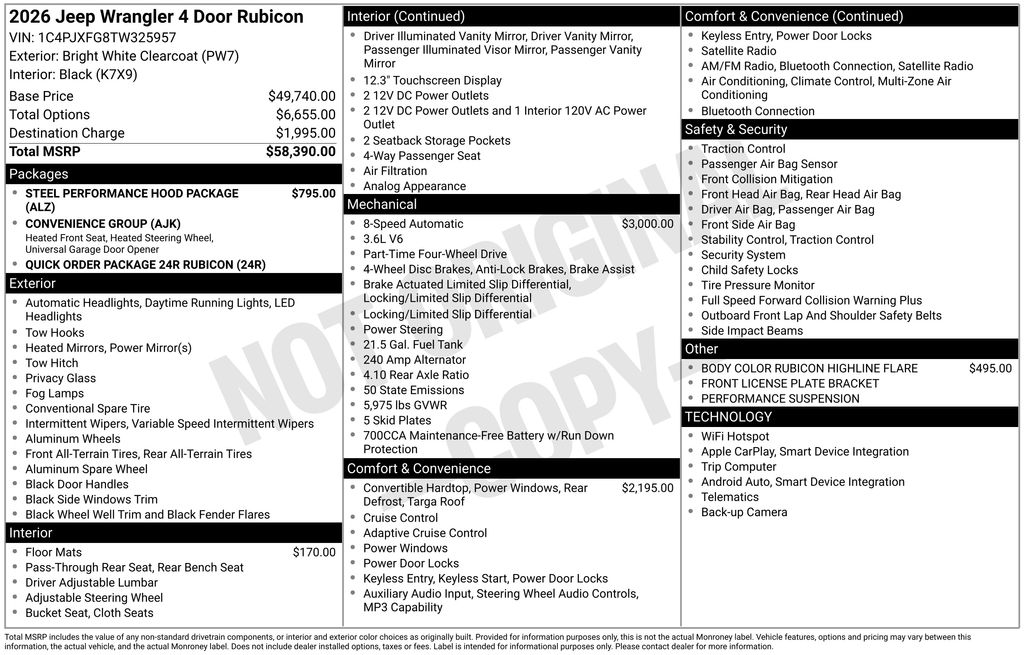 2026 Jeep Wrangler 4 Door Rubicon
VIN: 1C4PJXFG8TW325957
Exterior: Bright White Clearcoat (PW7)
Interior: Black (K7X9)

| | |
|---|---|
| Base Price | $49,740.00 |
| Total Options | $6,655.00 |
| Destination Charge | $1,995.00 |
| Total MSRP | $58,390.00 |

Packages
- STEEL PERFORMANCE HOOD PACKAGE (ALZ) $795.00
- CONVENIENCE GROUP (AJK)
Heated Front Seat, Heated Steering Wheel, Universal Garage Door Opener
- QUICK ORDER PACKAGE 24R RUBICON (24R)

Exterior
- Automatic Headlights, Daytime Running Lights, LED Headlights
- Tow Hooks
- Heated Mirrors, Power Mirror(s)
- Tow Hitch
- Privacy Glass
- Fog Lamps
- Conventional Spare Tire
- Intermittent Wipers, Variable Speed Intermittent Wipers
- Aluminum Wheels
- Front All-Terrain Tires, Rear All-Terrain Tires
- Aluminum Spare Wheel
- Black Door Handles
- Black Side Windows Trim
- Black Wheel Well Trim and Black Fender Flares

Interior
- Floor Mats $170.00
- Pass-Through Rear Seat, Rear Bench Seat
- Driver Adjustable Lumbar
- Adjustable Steering Wheel
- Bucket Seat, Cloth Seats

Interior (Continued)
- Driver Illuminated Vanity Mirror, Driver Vanity Mirror, Passenger Illuminated Visor Mirror, Passenger Vanity Mirror
- 12.3" Touchscreen Display
- 2 12V DC Power Outlets
- 2 12V DC Power Outlets and 1 Interior 120V AC Power Outlet
- 2 Seatback Storage Pockets
- 4-Way Passenger Seat
- Air Filtration
- Analog Appearance

Mechanical
- 8-Speed Automatic $3,000.00
- 3.6L V6
- Part-Time Four-Wheel Drive
- 4-Wheel Disc Brakes, Anti-Lock Brakes, Brake Assist
- Brake Actuated Limited Slip Differential, Locking/Limited Slip Differential
- Locking/Limited Slip Differential
- Power Steering
- 21.5 Gal. Fuel Tank
- 240 Amp Alternator
- 4.10 Rear Axle Ratio
- 50 State Emissions
- 5,975 lbs GVWR
- 5 Skid Plates
- 700CCA Maintenance-Free Battery w/Run Down Protection

Comfort & Convenience
- Convertible Hardtop, Power Windows, Rear Defrost, Targa Roof $2,195.00
- Cruise Control
- Adaptive Cruise Control
- Power Windows
- Power Door Locks
- Keyless Entry, Keyless Start, Power Door Locks
- Auxiliary Audio Input, Steering Wheel Audio Controls, MP3 Capability

Comfort & Convenience (Continued)
- Keyless Entry, Power Door Locks
- Satellite Radio
- AM/FM Radio, Bluetooth Connection, Satellite Radio
- Air Conditioning, Climate Control, Multi-Zone Air Conditioning
- Bluetooth Connection

Safety & Security
- Traction Control
- Passenger Air Bag Sensor
- Front Collision Mitigation
- Front Head Air Bag, Rear Head Air Bag
- Driver Air Bag, Passenger Air Bag
- Front Side Air Bag
- Stability Control, Traction Control
- Security System
- Child Safety Locks
- Tire Pressure Monitor
- Full Speed Forward Collision Warning Plus
- Outboard Front Lap And Shoulder Safety Belts
- Side Impact Beams

Other
- BODY COLOR RUBICON HIGHLINE FLARE $495.00
- FRONT LICENSE PLATE BRACKET
- PERFORMANCE SUSPENSION

TECHNOLOGY
- WiFi Hotspot
- Apple CarPlay, Smart Device Integration
- Trip Computer
- Android Auto, Smart Device Integration
- Telematics
- Back-up Camera

NOT ORIGINAL COPY

Total MSRP includes the value of any non-standard drivetrain components, or interior and exterior color choices as originally built. Provided for information purposes only, this is not the actual Monroney label. Vehicle features, options and pricing may vary between this information, the actual vehicle, and the actual Monroney label. Does not include dealer installed options, taxes or fees. Label is intended for informational purposes only. Please contact dealer for more information.